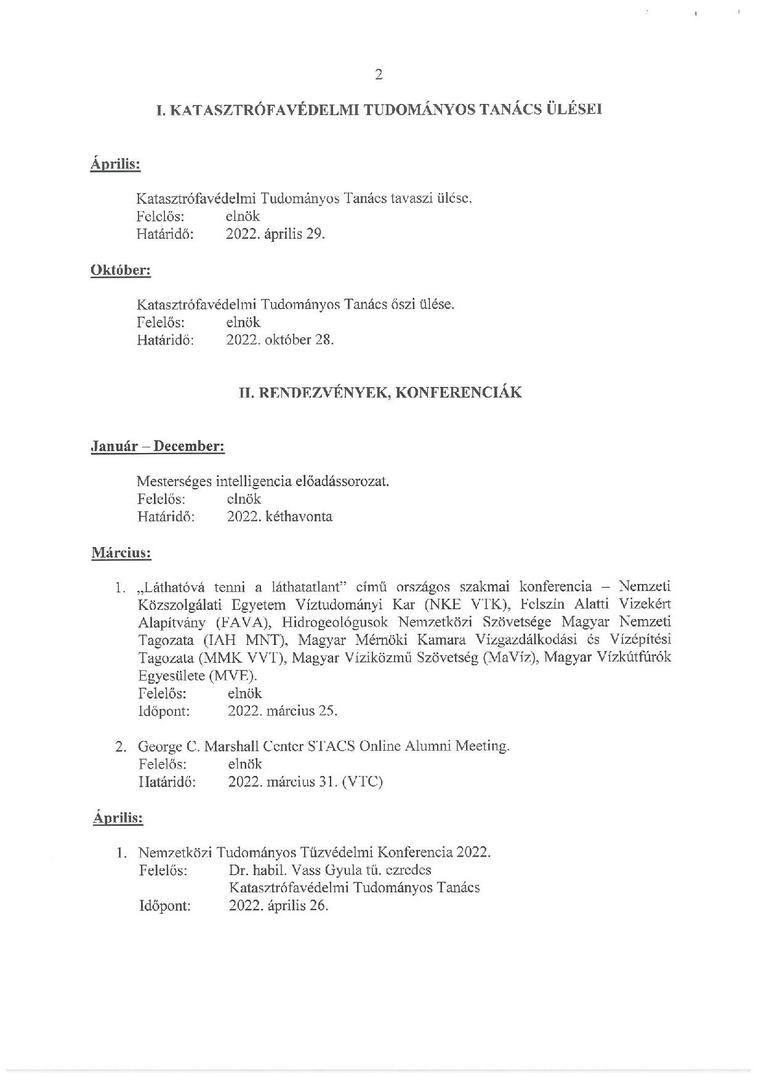 2

I. KATASZTRÓFAVÉDELMI TUDOMÁNYOS TANÁCS ÜLÉSEI

Április:

Katasztrófavédelmi Tudományos Tanács tavaszi ülése.
Felelős: elnök
Határidő: 2022. április 29.

Október:

Katasztrófavédelmi Tudományos Tanács őszi ülése.
Felelős: elnök
Határidő: 2022. október 28.

II. RENDEZVÉNYEK, KONFERENCIÁK

Január – December:

Mesterséges intelligencia előadássorozat.
Felelős: elnök
Határidő: 2022. kéthavonta

Március:

1. „Láthatóvá tenni a láthatatlant" című országos szakmai konferencia – Nemzeti Közszolgálati Egyetem Víztudományi Kar (NKE VTK), Felszín Alatti Vizekért Alapítvány (FAVA), Hidrogeológusok Nemzetközi Szövetsége Magyar Nemzeti Tagozata (IAH MNT), Magyar Mérnöki Kamara Vízgazdálkodási és Vízépítési Tagozata (MMK VVT), Magyar Víziközmű Szövetség (MaVíz), Magyar Vízkútfúrók Egyesülete (MVE).
Felelős: elnök
Időpont: 2022. március 25.

2. George C. Marshall Center STACS Online Alumni Meeting.
Felelős: elnök
Határidő: 2022. március 31. (VTC)

Április:

1. Nemzetközi Tudományos Tűzvédelmi Konferencia 2022.
Felelős: Dr. habil. Vass Gyula tű. ezredes
Katasztrófavédelmi Tudományos Tanács
Időpont: 2022. április 26.